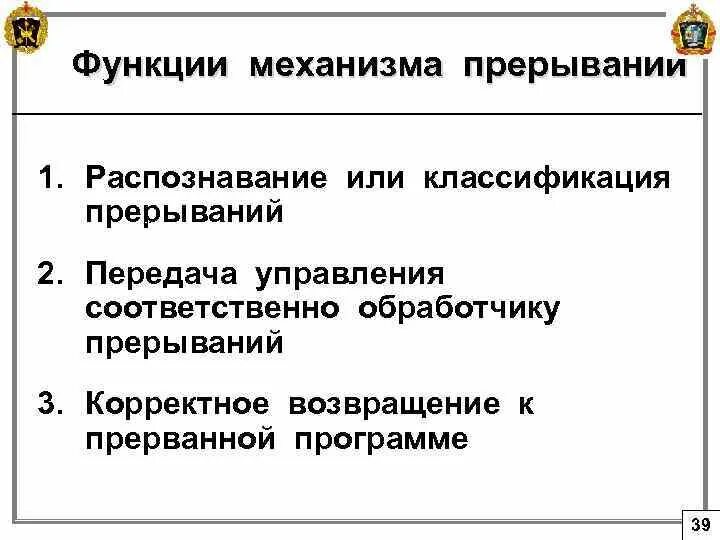 Функции механизма прерывании

1. Распознавание или классификация прерываний

2. Передача управления соответственно обработчику прерываний

3. Корректное возвращение к прерванной программе

39